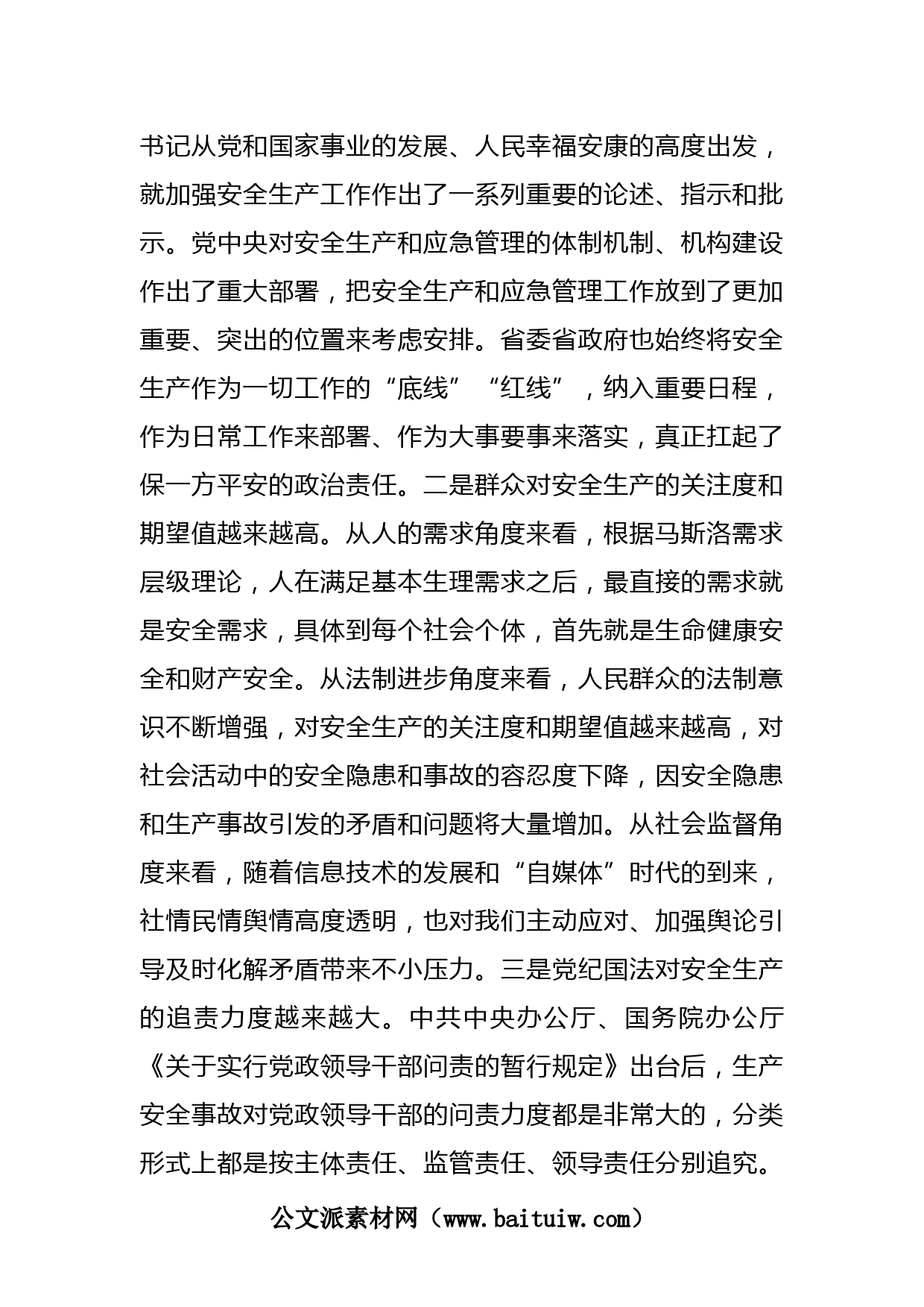 书记从党和国家事业的发展、人民幸福安康的高度出发，就加强安全生产工作作出了一系列重要的论述、指示和批示。党中央对安全生产和应急管理的体制机制、机构建设作出了重大部署，把安全生产和应急管理工作放到了更加重要、突出的位置来考虑安排。省委省政府也始终将安全生产作为一切工作的“底线”“红线”，纳入重要日程，作为日常工作来部署、作为大事要事来落实，真正扛起了保一方平安的政治责任。二是群众对安全生产的关注度和期望值越来越高。从人的需求角度来看，根据马斯洛需求层级理论，人在满足基本生理需求之后，最直接的需求就是安全需求，具体到每个社会个体，首先就是生命健康安全和财产安全。从法制进步角度来看，人民群众的法制意识不断增强，对安全生产的关注度和期望值越来越高，对社会活动中的安全隐患和事故的容忍度下降，因安全隐患和生产事故引发的矛盾和问题将大量增加。从社会监督角度来看，随着信息技术的发展和“自媒体”时代的到来，社情民情舆情高度透明，也对我们主动应对、加强舆论引导及时化解矛盾带来不小压力。三是党纪国法对安全生产的追责力度越来越大。中共中央办公厅、国务院办公厅《关于实行党政领导干部问责的暂行规定》出台后，生产安全事故对党政领导干部的问责力度都是非常大的，分类形式上都是按主体责任、监管责任、领导责任分别追究。

公文派素材网（www.baituiw.com）